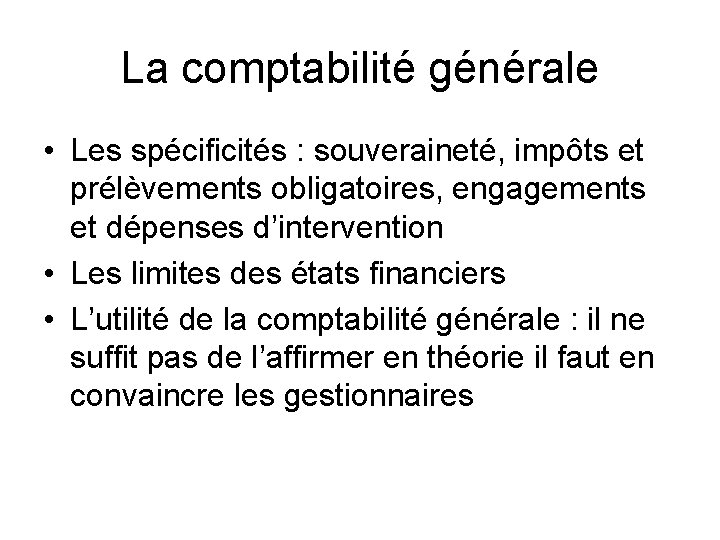 La comptabilité générale

• Les spécificités : souveraineté, impôts et prélèvements obligatoires, engagements et dépenses d'intervention
• Les limites des états financiers
• L'utilité de la comptabilité générale : il ne suffit pas de l'affirmer en théorie il faut en convaincre les gestionnaires